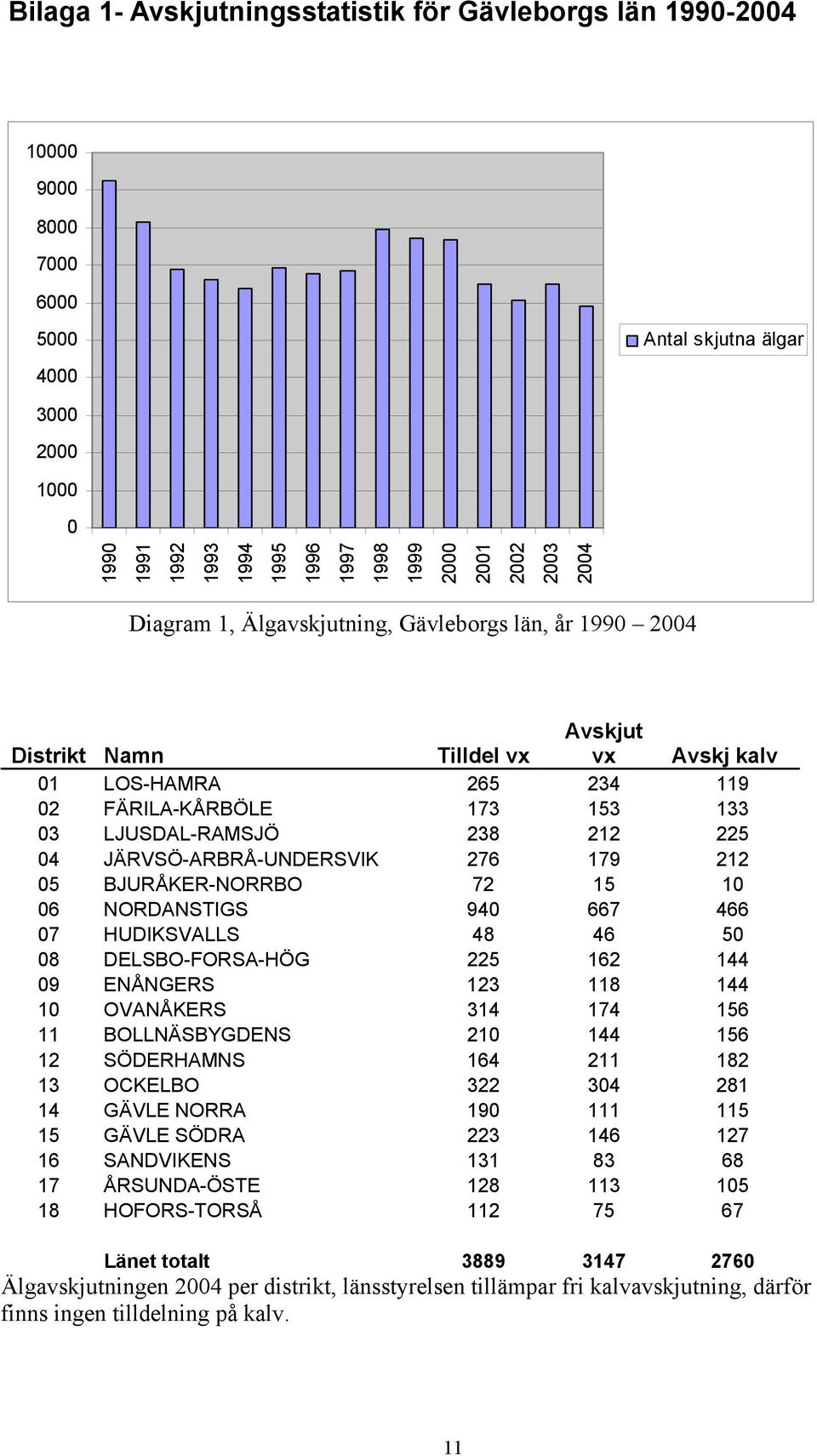 Bilaga 1- Avskjutningsstatistik för Gävleborgs län 1990-2004

10000
9000
8000
7000
6000
5000
4000
3000
2000
1000
0

1990 1991 1992 1993 1994 1995 1996 1997 1998 1999 2000 2001 2002 2003 2004

Antal skjutna älgar

Diagram 1, Älgavskjutning, Gävleborgs län, år 1990 – 2004

| Distrikt | Namn | Tilldel vx | Avskjut vx | Avskj kalv |
|---|---|---|---|---|
| 01 | LOS-HAMRA | 265 | 234 | 119 |
| 02 | FÄRILA-KÅRBÖLE | 173 | 153 | 133 |
| 03 | LJUSDAL-RAMSJÖ | 238 | 212 | 225 |
| 04 | JÄRVSÖ-ARBRÅ-UNDERSVIK | 276 | 179 | 212 |
| 05 | BJURÅKER-NORRBO | 72 | 15 | 10 |
| 06 | NORDANSTIGS | 940 | 667 | 466 |
| 07 | HUDIKSVALLS | 48 | 46 | 50 |
| 08 | DELSBO-FORSA-HÖG | 225 | 162 | 144 |
| 09 | ENÅNGERS | 123 | 118 | 144 |
| 10 | OVANÅKERS | 314 | 174 | 156 |
| 11 | BOLLNÄSBYGDENS | 210 | 144 | 156 |
| 12 | SÖDERHAMNS | 164 | 211 | 182 |
| 13 | OCKELBO | 322 | 304 | 281 |
| 14 | GÄVLE NORRA | 190 | 111 | 115 |
| 15 | GÄVLE SÖDRA | 223 | 146 | 127 |
| 16 | SANDVIKENS | 131 | 83 | 68 |
| 17 | ÅRSUNDA-ÖSTE | 128 | 113 | 105 |
| 18 | HOFORS-TORSÅ | 112 | 75 | 67 |
| | Länet totalt | 3889 | 3147 | 2760 |

Älgavskjutningen 2004 per distrikt, länsstyrelsen tillämpar fri kalvavskjutning, därför finns ingen tilldelning på kalv.

11